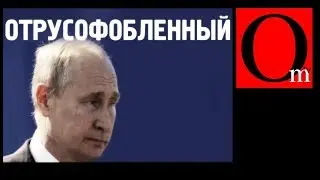 ОТРУСОФОБЛЕННЫЙ

Om